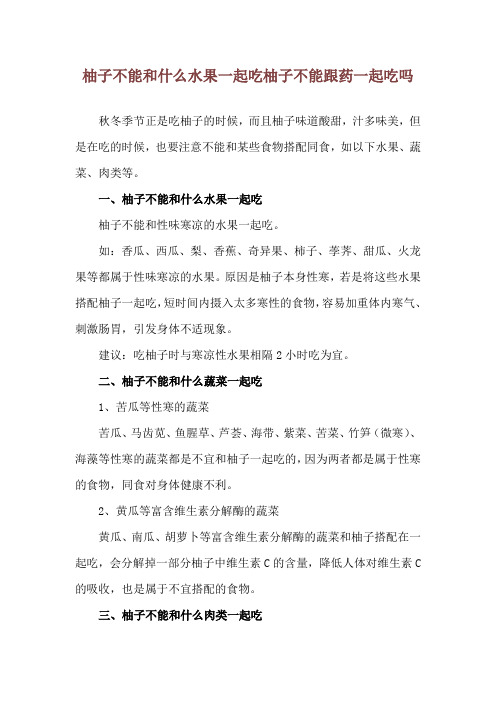 柚子不能和什么水果一起吃柚子不能跟药一起吃吗

秋冬季节正是吃柚子的时候，而且柚子味道酸甜，汁多味美，但是在吃的时候，也要注意不能和某些食物搭配同食，如以下水果、蔬菜、肉类等。

一、柚子不能和什么水果一起吃

柚子不能和性味寒凉的水果一起吃。

如：香瓜、西瓜、梨、香蕉、奇异果、柿子、荸荠、甜瓜、火龙果等都属于性味寒凉的水果。原因是柚子本身性寒，若是将这些水果搭配柚子一起吃，短时间内摄入太多寒性的食物，容易加重体内寒气、刺激肠胃，引发身体不适现象。

建议：吃柚子时与寒凉性水果相隔 2 小时吃为宜。

二、柚子不能和什么蔬菜一起吃

1、苦瓜等性寒的蔬菜

苦瓜、马齿苋、鱼腥草、芦荟、海带、紫菜、苦菜、竹笋（微寒）、海藻等性寒的蔬菜都是不宜和柚子一起吃的，因为两者都是属于性寒的食物，同食对身体健康不利。

2、黄瓜等富含维生素分解酶的蔬菜

黄瓜、南瓜、胡萝卜等富含维生素分解酶的蔬菜和柚子搭配在一起吃，会分解掉一部分柚子中维生素 C 的含量，降低人体对维生素 C 的吸收，也是属于不宜搭配的食物。

三、柚子不能和什么肉类一起吃